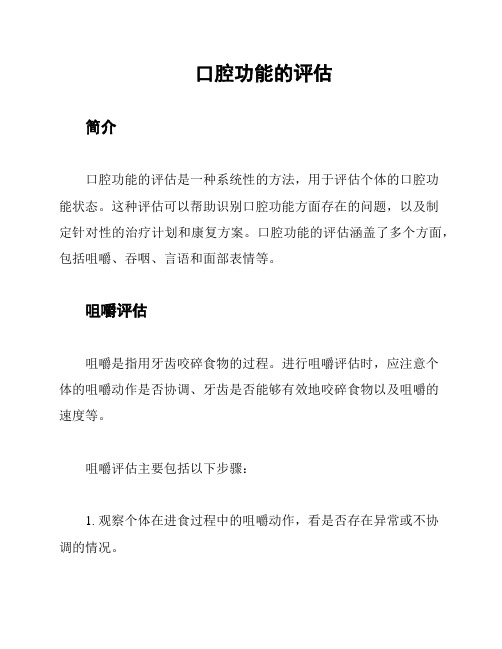 口腔功能的评估

简介

口腔功能的评估是一种系统性的方法，用于评估个体的口腔功能状态。这种评估可以帮助识别口腔功能方面存在的问题，以及制定针对性的治疗计划和康复方案。口腔功能的评估涵盖了多个方面，包括咀嚼、吞咽、言语和面部表情等。

咀嚼评估

咀嚼是指用牙齿咬碎食物的过程。进行咀嚼评估时，应注意个体的咀嚼动作是否协调、牙齿是否能够有效地咬碎食物以及咀嚼的速度等。

咀嚼评估主要包括以下步骤：

1. 观察个体在进食过程中的咀嚼动作，看是否存在异常或不协调的情况。